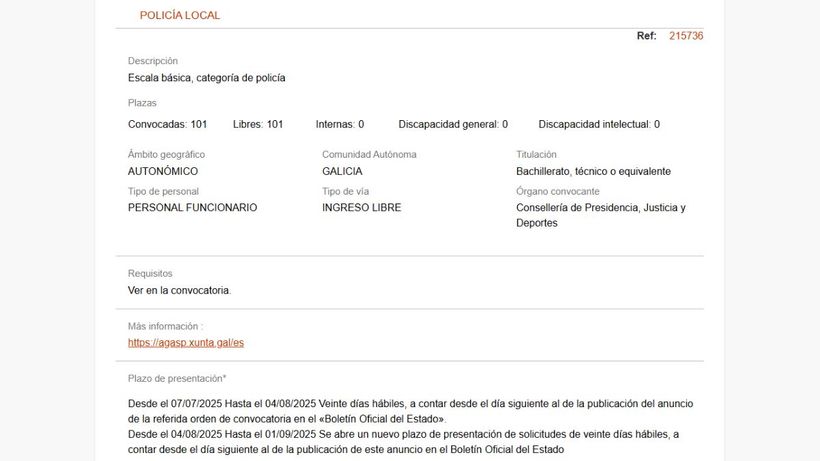 POLICÍA LOCAL

Ref: 215736

Descripción
Escala básica, categoría de policía

Plazas
Convocadas: 101 Libres: 101 Internas: 0 Discapacidad general: 0 Discapacidad intelectual: 0

Ámbito geográfico
AUTONÓMICO

Tipo de personal
PERSONAL FUNCIONARIO

Comunidad Autónoma
GALICIA

Tipo de vía
INGRESO LIBRE

Titulación
Bachillerato, técnico o equivalente

Órgano convocante
Consellería de Presidencia, Justicia y Deportes

Requisitos
Ver en la convocatoria.

Más información :
https://agasp.xunta.gal/es

Plazo de presentación*

Desde el 07/07/2025 Hasta el 04/08/2025 Veinte días hábiles, a contar desde el día siguiente al de la publicación del anuncio de la referida orden de convocatoria en el «Boletín Oficial del Estado».
Desde el 04/08/2025 Hasta el 01/09/2025 Se abre un nuevo plazo de presentación de solicitudes de veinte días hábiles, a contar desde el día siguiente al de la publicación de este anuncio en el Boletín Oficial del Estado